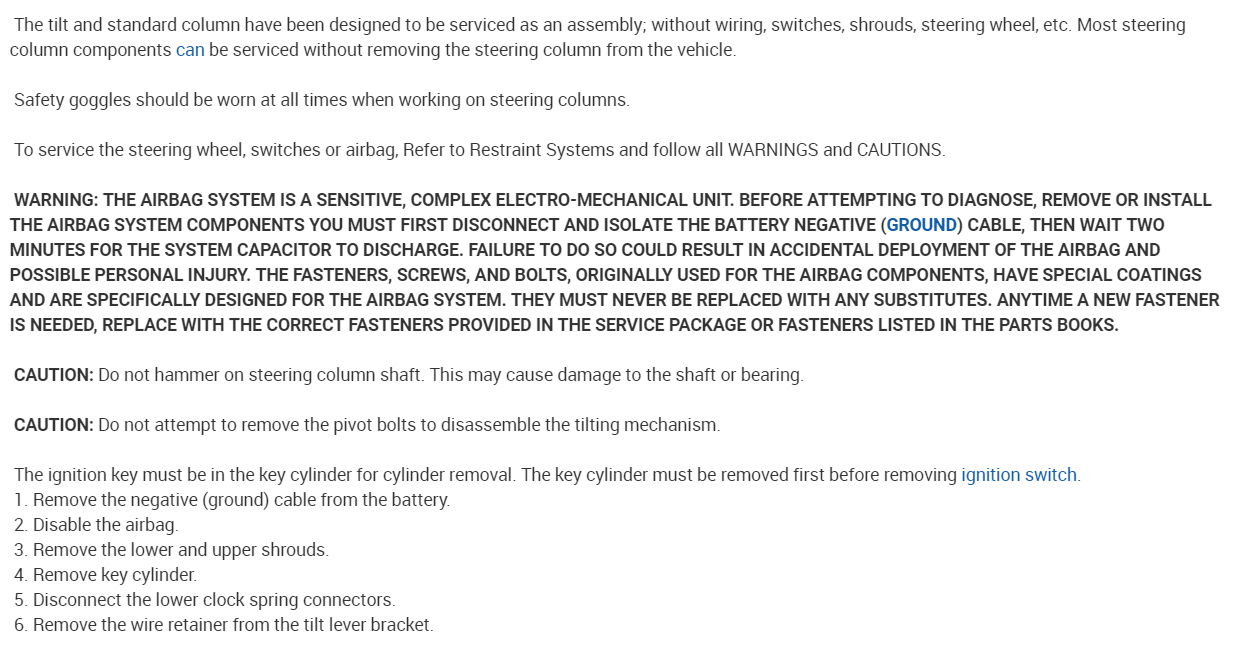 The tilt and standard column have been designed to be serviced as an assembly; without wiring, switches, shrouds, steering wheel, etc. Most steering column components can be serviced without removing the steering column from the vehicle.

Safety goggles should be worn at all times when working on steering columns.

To service the steering wheel, switches or airbag, Refer to Restraint Systems and follow all WARNINGS and CAUTIONS.

WARNING: THE AIRBAG SYSTEM IS A SENSITIVE, COMPLEX ELECTRO-MECHANICAL UNIT. BEFORE ATTEMPTING TO DIAGNOSE, REMOVE OR INSTALL THE AIRBAG SYSTEM COMPONENTS YOU MUST FIRST DISCONNECT AND ISOLATE THE BATTERY NEGATIVE (GROUND) CABLE, THEN WAIT TWO MINUTES FOR THE SYSTEM CAPACITOR TO DISCHARGE. FAILURE TO DO SO COULD RESULT IN ACCIDENTAL DEPLOYMENT OF THE AIRBAG AND POSSIBLE PERSONAL INJURY. THE FASTENERS, SCREWS, AND BOLTS, ORIGINALLY USED FOR THE AIRBAG COMPONENTS, HAVE SPECIAL COATINGS AND ARE SPECIFICALLY DESIGNED FOR THE AIRBAG SYSTEM. THEY MUST NEVER BE REPLACED WITH ANY SUBSTITUTES. ANYTIME A NEW FASTENER IS NEEDED, REPLACE WITH THE CORRECT FASTENERS PROVIDED IN THE SERVICE PACKAGE OR FASTENERS LISTED IN THE PARTS BOOKS.

CAUTION: Do not hammer on steering column shaft. This may cause damage to the shaft or bearing.

CAUTION: Do not attempt to remove the pivot bolts to disassemble the tilting mechanism.

The ignition key must be in the key cylinder for cylinder removal. The key cylinder must be removed first before removing ignition switch.
1. Remove the negative (ground) cable from the battery.
2. Disable the airbag.
3. Remove the lower and upper shrouds.
4. Remove key cylinder.
5. Disconnect the lower clock spring connectors.
6. Remove the wire retainer from the tilt lever bracket.